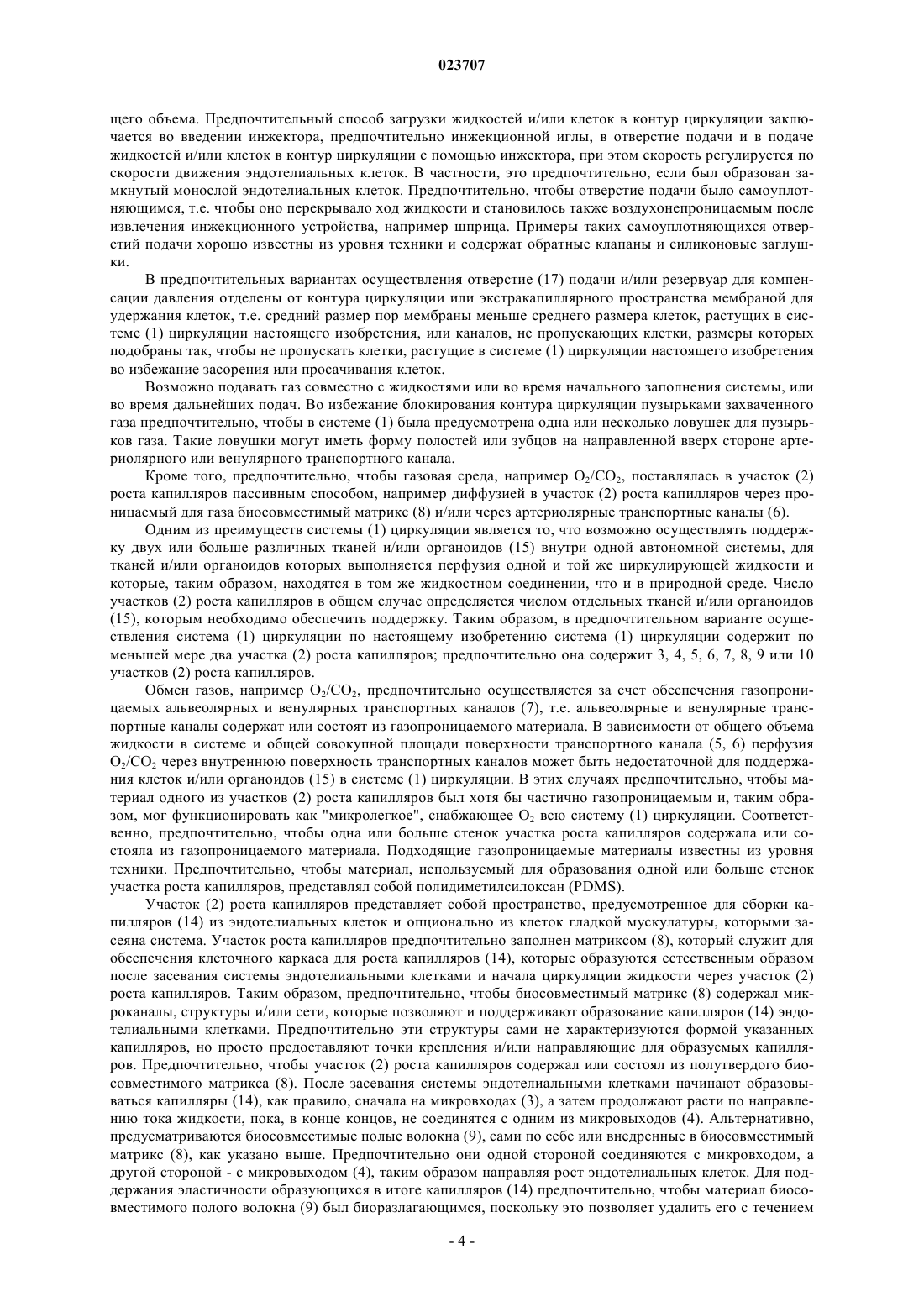 023707

щего объема. Предпочтительный способ загрузки жидкостей и/или клеток в контур циркуляции заключается во введении инжектора, предпочтительно инжекционной иглы, в отверстие подачи и в подаче жидкостей и/или клеток в контур циркуляции с помощью инжектора, при этом скорость регулируется по скорости движения эндотелиальных клеток. В частности, это предпочтительно, если был образован замкнутый монослой эндотелиальных клеток. Предпочтительно, чтобы отверстие подачи было самоуплотняющимся, т.е. чтобы оно перекрывало ход жидкости и становилось также воздухонепроницаемым после извлечения инжекционного устройства, например шприца. Примеры таких самоуплотняющихся отверстий подачи хорошо известны из уровня техники и содержат обратные клапаны и силиконовые заглушки.

В предпочтительных вариантах осуществления отверстие (17) подачи и/или резервуар для компенсации давления отделены от контура циркуляции или экстракапиллярного пространства мембраной для удержания клеток, т.е. средний размер пор мембраны меньше среднего размера клеток, растущих в системе (1) циркуляции настоящего изобретения, или каналов, не пропускающих клетки, размеры которых подобраны так, чтобы не пропускать клетки, растущие в системе (1) циркуляции настоящего изобретения во избежание засорения или просачивания клеток.

Возможно подавать газ совместно с жидкостями или во время начального заполнения системы, или во время дальнейших подач. Во избежание блокирования контура циркуляции пузырьками захваченного газа предпочтительно, чтобы в системе (1) была предусмотрена одна или несколько ловушек для пузырьков газа. Такие ловушки могут иметь форму полостей или зубцов на направленной вверх стороне артериолярного или венулярного транспортного канала.

Кроме того, предпочтительно, чтобы газовая среда, например $O_2/CO_2$, поставлялась в участок (2) роста капилляров пассивным способом, например диффузией в участок (2) роста капилляров через проницаемый для газа биосовместимый матрикс (8) и/или через артериолярные транспортные каналы (6).

Одним из преимуществ системы (1) циркуляции является то, что возможно осуществлять поддержку двух или больше различных тканей и/или органоидов (15) внутри одной автономной системы, для тканей и/или органоидов которых выполняется перфузия одной и той же циркулирующей жидкости и которые, таким образом, находятся в том же жидкостном соединении, что и в природной среде. Число участков (2) роста капилляров в общем случае определяется числом отдельных тканей и/или органоидов (15), которым необходимо обеспечить поддержку. Таким образом, в предпочтительном варианте осуществления система (1) циркуляции по настоящему изобретению система (1) циркуляции содержит по меньшей мере два участка (2) роста капилляров; предпочтительно она содержит 3, 4, 5, 6, 7, 8, 9 или 10 участков (2) роста капилляров.

Обмен газов, например $O_2/CO_2$, предпочтительно осуществляется за счет обеспечения газопроницаемых альвеолярных и венулярных транспортных каналов (7), т.е. альвеолярные и венулярные транспортные каналы содержат или состоят из газопроницаемого материала. В зависимости от общего объема жидкости в системе и общей совокупной площади поверхности транспортного канала (5, 6) перфузия $O_2/CO_2$ через внутреннюю поверхность транспортных каналов может быть недостаточной для поддержания клеток и/или органоидов (15) в системе (1) циркуляции. В этих случаях предпочтительно, чтобы материал одного из участков (2) роста капилляров был хотя бы частично газопроницаемым и, таким образом, мог функционировать как "микролегкое", снабжающее $O_2$ всю систему (1) циркуляции. Соответственно, предпочтительно, чтобы одна или больше стенок участка роста капилляров содержала или состояла из газопроницаемого материала. Подходящие газопроницаемые материалы известны из уровня техники. Предпочтительно, чтобы материал, используемый для образования одной или больше стенок участка роста капилляров, представлял собой полидиметилсилоксан (PDMS).

Участок (2) роста капилляров представляет собой пространство, предусмотренное для сборки капилляров (14) из эндотелиальных клеток и опционально из клеток гладкой мускулатуры, которыми засеяна система. Участок роста капилляров предпочтительно заполнен матриксом (8), который служит для обеспечения клеточного каркаса для роста капилляров (14), которые образуются естественным образом после засевания системы эндотелиальными клетками и начала циркуляции жидкости через участок (2) роста капилляров. Таким образом, предпочтительно, чтобы биосовместимый матрикс (8) содержал микроканалы, структуры и/или сети, которые позволяют и поддерживают образование капилляров (14) эндотелиальными клетками. Предпочтительно эти структуры сами не характеризуются формой указанных капилляров, но просто предоставляют точки крепления и/или направляющие для образуемых капилляров. Предпочтительно, чтобы участок (2) роста капилляров содержал или состоял из полутвердого биосовместимого матрикса (8). После засевания системы эндотелиальными клетками начинают образовываться капилляры (14), как правило, сначала на микровходах (3), а затем продолжают расти по направлению тока жидкости, пока, в конце концов, не соединятся с одним из микровыходов (4). Альтернативно, предусматриваются биосовместимые полые волокна (9), сами по себе или внедренные в биосовместимый матрикс (8), как указано выше. Предпочтительно они одной стороной соединяются с микровходом, а другой стороной - с микровыходом (4), таким образом направляя рост эндотелиальных клеток. Для поддержания эластичности образующихся в итоге капилляров (14) предпочтительно, чтобы материал биосовместимого полого волокна (9) был биоразлагающимся, поскольку это позволяет удалить его с течением

- 4 -